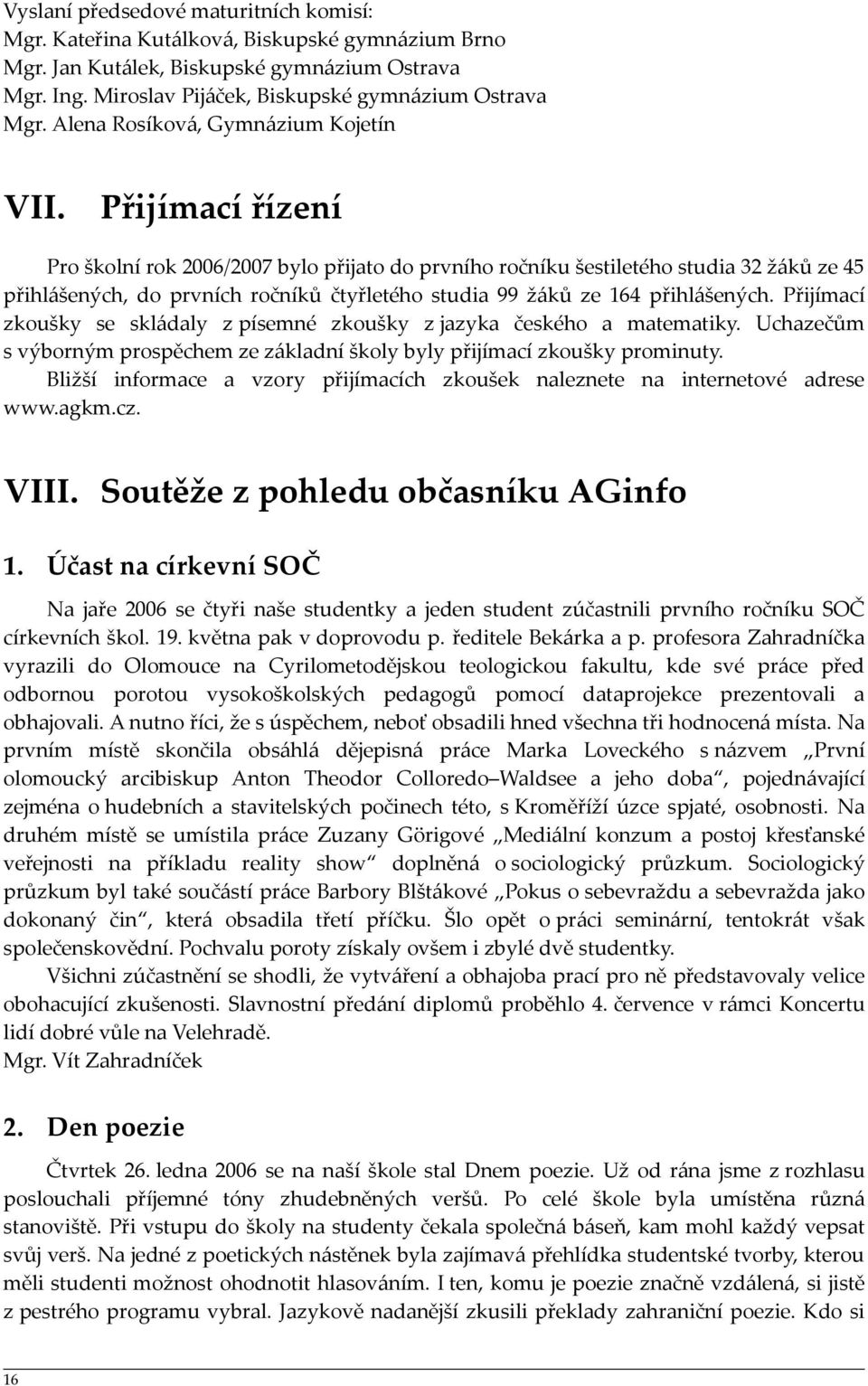 Vyslaní předsedové maturitních komisí:
Mgr. Kateřina Kutálková, Biskupské gymnázium Brno
Mgr. Jan Kutálek, Biskupské gymnázium Ostrava
Mgr. Ing. Miroslav Pijáček, Biskupské gymnázium Ostrava
Mgr. Alena Rosíková, Gymnázium Kojetín

VII. Přijímací řízení

Pro školní rok 2006/2007 bylo přijato do prvního ročníku šestiletého studia 32 žáků ze 45 přihlášených, do prvních ročníků čtyřletého studia 99 žáků ze 164 přihlášených. Přijímací zkoušky se skládaly z písemné zkoušky z jazyka českého a matematiky. Uchazečům s výborným prospěchem ze základní školy byly přijímací zkoušky prominuty.
Bližší informace a vzory přijímacích zkoušek naleznete na internetové adrese www.agkm.cz.

VIII. Soutěže z pohledu občasníku AGinfo

1. Účast na církevní SOČ

Na jaře 2006 se čtyři naše studentky a jeden student zúčastnili prvního ročníku SOČ církevních škol. 19. května pak v doprovodu p. ředitele Bekárka a p. profesora Zahradníčka vyrazili do Olomouce na Cyrilometodějskou teologickou fakultu, kde své práce před odbornou porotou vysokoškolských pedagogů pomocí dataprojekce prezentovali a obhajovali. A nutno říci, že s úspěchem, neboť obsadili hned všechna tři hodnocená místa. Na prvním místě skončila obsáhlá dějepisná práce Marka Loveckého s názvem „První olomoucký arcibiskup Anton Theodor Colloredo Waldsee a jeho doba“, pojednávající zejména o hudebních a stavitelských počinech této, s Kroměříží úzce spjaté, osobnosti. Na druhém místě se umístila práce Zuzany Görigové „Mediální konzum a postoj křesťanské veřejnosti na příkladu reality show“ doplněná o sociologický průzkum. Sociologický průzkum byl také součástí práce Barbory Blštákové „Pokus o sebevraždu a sebevražda jako dokonaný čin“, která obsadila třetí příčku. Šlo opět o práci seminární, tentokrát však společenskovědní. Pochvalu poroty získaly ovšem i zbylé dvě studentky.
Všichni zúčastnění se shodli, že vytváření a obhajoba prací pro ně představovaly velice obohacující zkušenosti. Slavnostní předání diplomů proběhlo 4. července v rámci Koncertu lidí dobré vůle na Velehradě.
Mgr. Vít Zahradníček

2. Den poezie

Čtvrtek 26. ledna 2006 se na naší škole stal Dnem poezie. Už od rána jsme z rozhlasu poslouchali příjemné tóny zhudebněných veršů. Po celé škole byla umístěna různá stanoviště. Při vstupu do školy na studenty čekala společná báseň, kam mohl každý vepsat svůj verš. Na jedné z poetických nástěnek byla zajímavá přehlídka studentské tvorby, kterou měli studenti možnost ohodnotit hlasováním. I ten, komu je poezie značně vzdálená, si jistě z pestrého programu vybral. Jazykově nadanější zkusili překlady zahraniční poezie. Kdo si

16